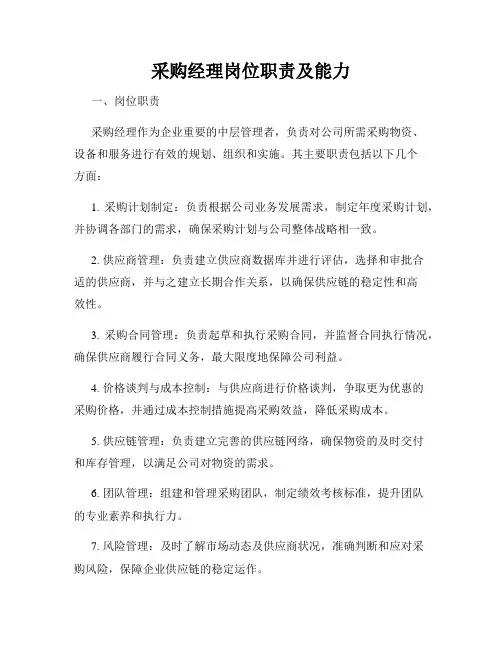 采购经理岗位职责及能力

一、岗位职责

采购经理作为企业重要的中层管理者，负责对公司所需采购物资、设备和服务进行有效的规划、组织和实施。其主要职责包括以下几个方面：

1. 采购计划制定：负责根据公司业务发展需求，制定年度采购计划，并协调各部门的需求，确保采购计划与公司整体战略相一致。

2. 供应商管理：负责建立供应商数据库并进行评估，选择和审批合适的供应商，并与之建立长期合作关系，以确保供应链的稳定性和高效性。

3. 采购合同管理：负责起草和执行采购合同，并监督合同执行情况，确保供应商履行合同义务，最大限度地保障公司利益。

4. 价格谈判与成本控制：与供应商进行价格谈判，争取更为优惠的采购价格，并通过成本控制措施提高采购效益，降低采购成本。

5. 供应链管理：负责建立完善的供应链网络，确保物资的及时交付和库存管理，以满足公司对物资的需求。

6. 团队管理：组建和管理采购团队，制定绩效考核标准，提升团队的专业素养和执行力。

7. 风险管理：及时了解市场动态及供应商状况，准确判断和应对采购风险，保障企业供应链的稳定运作。